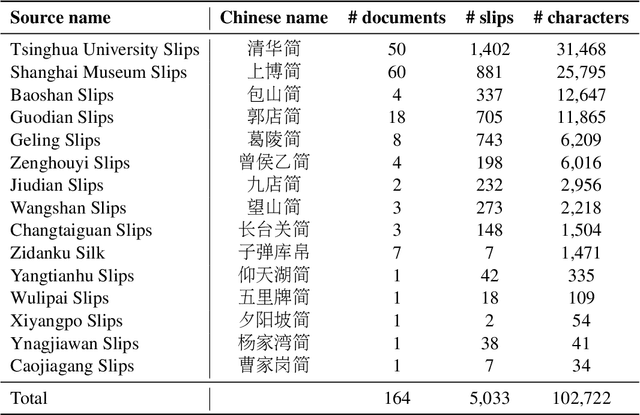 | Source name | Chinese name | # documents | # slips | # characters |
|---|---|---|---|---|
| Tsinghua University Slips | 清华简 | 50 | 1,402 | 31,468 |
| Shanghai Museum Slips | 上博简 | 60 | 881 | 25,795 |
| Baoshan Slips | 包山简 | 4 | 337 | 12,647 |
| Guodian Slips | 郭店简 | 18 | 705 | 11,865 |
| Geling Slips | 葛陵简 | 8 | 743 | 6,209 |
| Zenghouyi Slips | 曾侯乙简 | 4 | 198 | 6,016 |
| Jiudian Slips | 九店简 | 2 | 232 | 2,956 |
| Wangshan Slips | 望山简 | 3 | 273 | 2,218 |
| Changtaiguan Slips | 长台关简 | 3 | 148 | 1,504 |
| Zidanku Silk | 子弹库帛 | 7 | 7 | 1,471 |
| Yangtianhu Slips | 仰天湖简 | 1 | 42 | 335 |
| Wulipai Slips | 五里牌简 | 1 | 18 | 109 |
| Xiyangpo Slips | 夕阳坡简 | 1 | 2 | 54 |
| Ynagjiawan Slips | 杨家湾简 | 1 | 38 | 41 |
| Caojiagang Slips | 曹家岗简 | 1 | 7 | 34 |
| Total | | 164 | 5,033 | 102,722 |